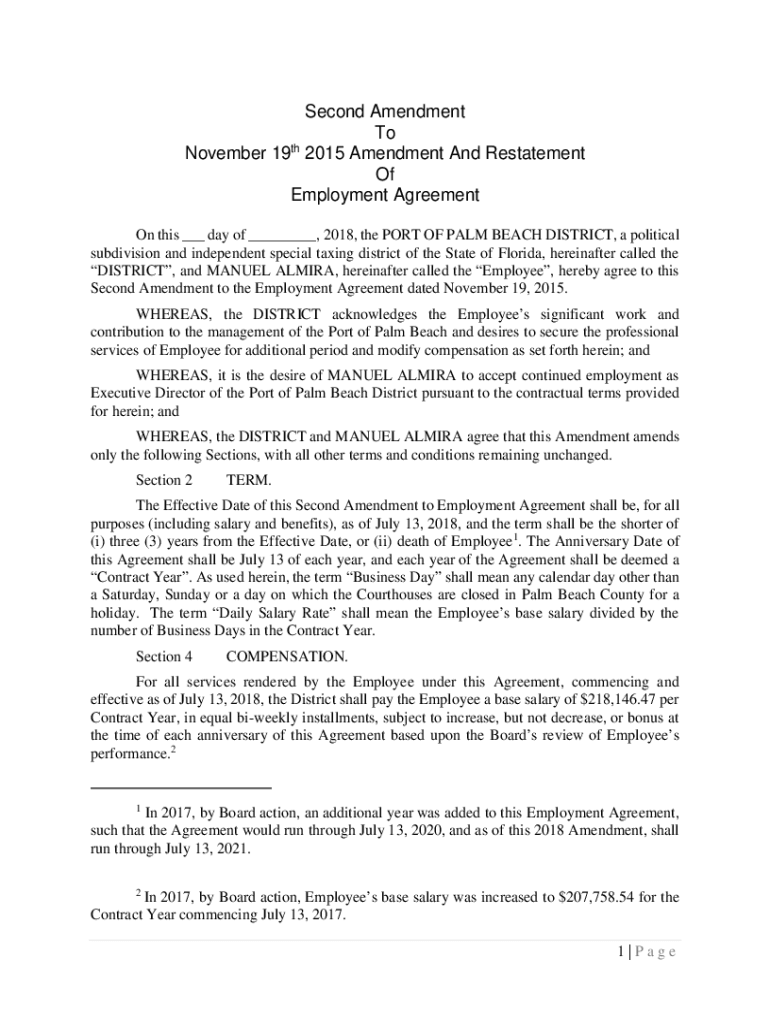 Second Amendment
To
November 19$^{th}$ 2015 Amendment And Restatement
Of
Employment Agreement

On this ___ day of _________, 2018, the PORT OF PALM BEACH DISTRICT, a political subdivision and independent special taxing district of the State of Florida, hereinafter called the "DISTRICT", and MANUEL ALMIRA, hereinafter called the "Employee", hereby agree to this Second Amendment to the Employment Agreement dated November 19, 2015.

WHEREAS, the DISTRICT acknowledges the Employee's significant work and contribution to the management of the Port of Palm Beach and desires to secure the professional services of Employee for additional period and modify compensation as set forth herein; and

WHEREAS, it is the desire of MANUEL ALMIRA to accept continued employment as Executive Director of the Port of Palm Beach District pursuant to the contractual terms provided for herein; and

WHEREAS, the DISTRICT and MANUEL ALMIRA agree that this Amendment amends only the following Sections, with all other terms and conditions remaining unchanged.

Section 2 TERM.

The Effective Date of this Second Amendment to Employment Agreement shall be, for all purposes (including salary and benefits), as of July 13, 2018, and the term shall be the shorter of (i) three (3) years from the Effective Date, or (ii) death of Employee$^1$. The Anniversary Date of this Agreement shall be July 13 of each year, and each year of the Agreement shall be deemed a "Contract Year". As used herein, the term "Business Day" shall mean any calendar day other than a Saturday, Sunday or a day on which the Courthouses are closed in Palm Beach County for a holiday. The term "Daily Salary Rate" shall mean the Employee's base salary divided by the number of Business Days in the Contract Year.

Section 4 COMPENSATION.

For all services rendered by the Employee under this Agreement, commencing and effective as of July 13, 2018, the District shall pay the Employee a base salary of $218,146.47 per Contract Year, in equal bi-weekly installments, subject to increase, but not decrease, or bonus at the time of each anniversary of this Agreement based upon the Board's review of Employee's performance.$^2$

$^1$ In 2017, by Board action, an additional year was added to this Employment Agreement, such that the Agreement would run through July 13, 2020, and as of this 2018 Amendment, shall run through July 13, 2021.

$^2$ In 2017, by Board action, Employee's base salary was increased to $207,758.54 for the Contract Year commencing July 13, 2017.

1 | P a g e